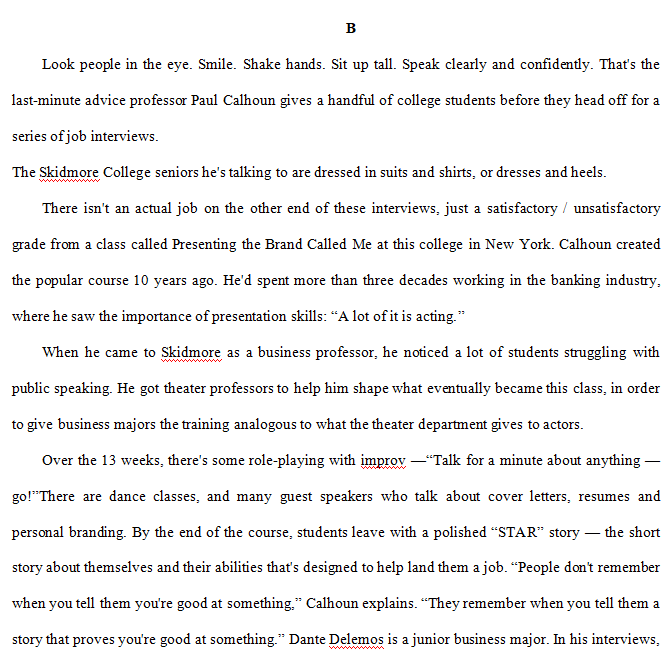 B

Look people in the eye. Smile. Shake hands. Sit up tall. Speak clearly and confidently. That's the last-minute advice professor Paul Calhoun gives a handful of college students before they head off for a series of job interviews.

The Skidmore College seniors he's talking to are dressed in suits and shirts, or dresses and heels.

There isn't an actual job on the other end of these interviews, just a satisfactory / unsatisfactory grade from a class called Presenting the Brand Called Me at this college in New York. Calhoun created the popular course 10 years ago. He'd spent more than three decades working in the banking industry, where he saw the importance of presentation skills: “A lot of it is acting.”

When he came to Skidmore as a business professor, he noticed a lot of students struggling with public speaking. He got theater professors to help him shape what eventually became this class, in order to give business majors the training analogous to what the theater department gives to actors.

Over the 13 weeks, there's some role-playing with improv —“Talk for a minute about anything — go!”There are dance classes, and many guest speakers who talk about cover letters, resumes and personal branding. By the end of the course, students leave with a polished “STAR” story — the short story about themselves and their abilities that's designed to help land them a job. “People don't remember when you tell them you're good at something,” Calhoun explains. “They remember when you tell them a story that proves you're good at something.” Dante Delemos is a junior business major. In his interviews,